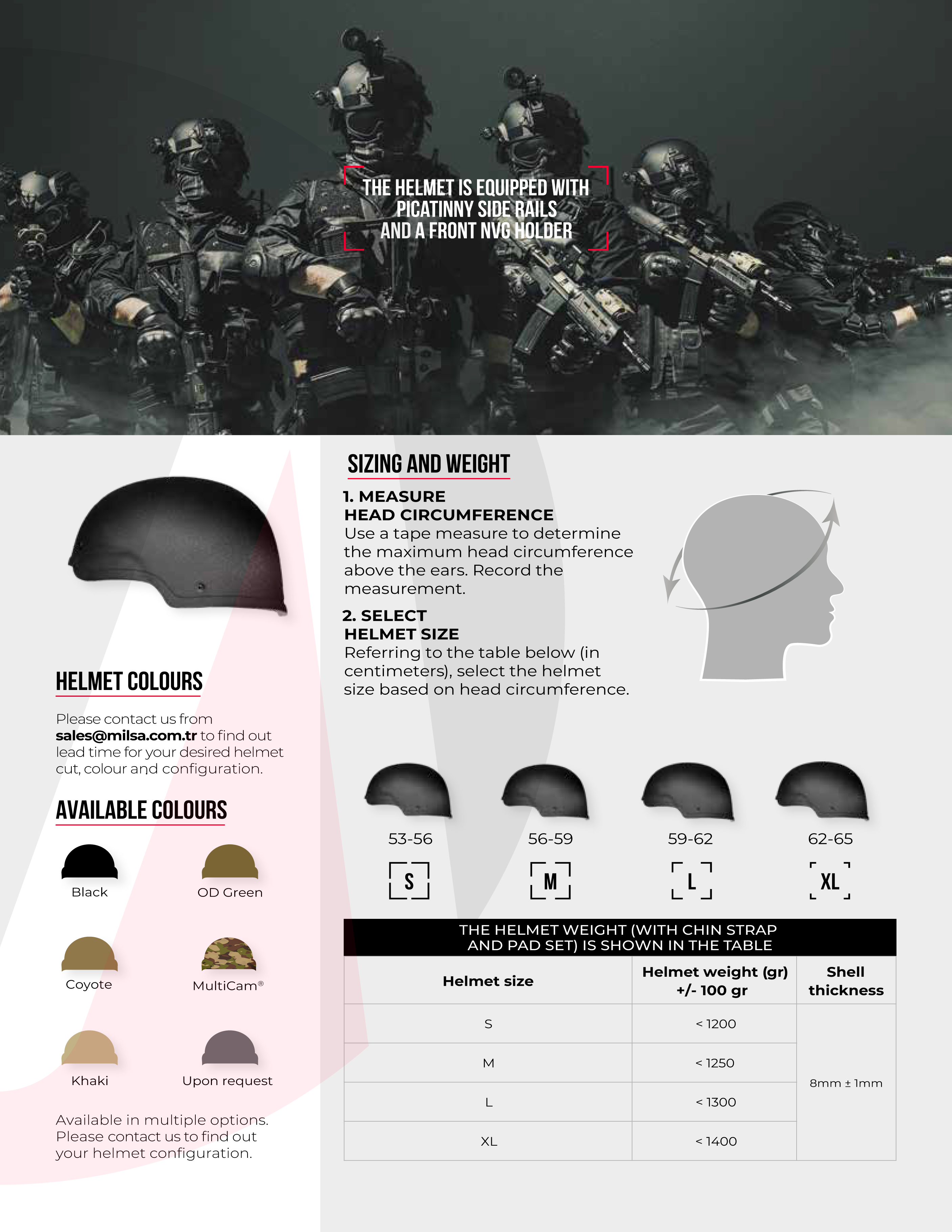 THE HELMET IS EQUIPPED WITH PICATINNY SIDE RAILS AND A FRONT NVG HOLDER

HELMET COLOURS

Please contact us from sales@milsa.com.tr to find out lead time for your desired helmet cut, colour and configuration.

AVAILABLE COLOURS

Black

OD Green

Coyote

MultiCam®

Khaki

Upon request

Available in multiple options. Please contact us to find out your helmet configuration.

SIZING AND WEIGHT

1. MEASURE
HEAD CIRCUMFERENCE
Use a tape measure to determine the maximum head circumference above the ears. Record the measurement.

2. SELECT
HELMET SIZE
Referring to the table below (in centimeters), select the helmet size based on head circumference.

53-56
S

56-59
M

59-62
L

62-65
XL

THE HELMET WEIGHT (WITH CHIN STRAP AND PAD SET) IS SHOWN IN THE TABLE

| Helmet size | Helmet weight (gr) +/- 100 gr | Shell thickness |
|---|---|---|
| S | < 1200 | 8mm ± 1mm |
| M | < 1250 | |
| L | < 1300 | |
| XL | < 1400 | |